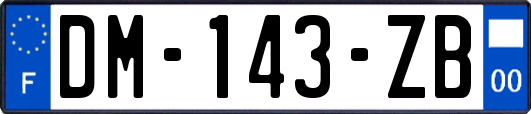 F
DM-143-ZB
00